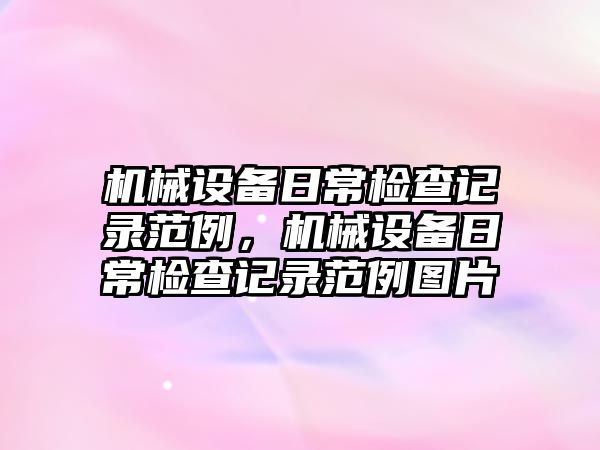 机械设备日常检查记录范例，机械设备日常检查记录范例图片